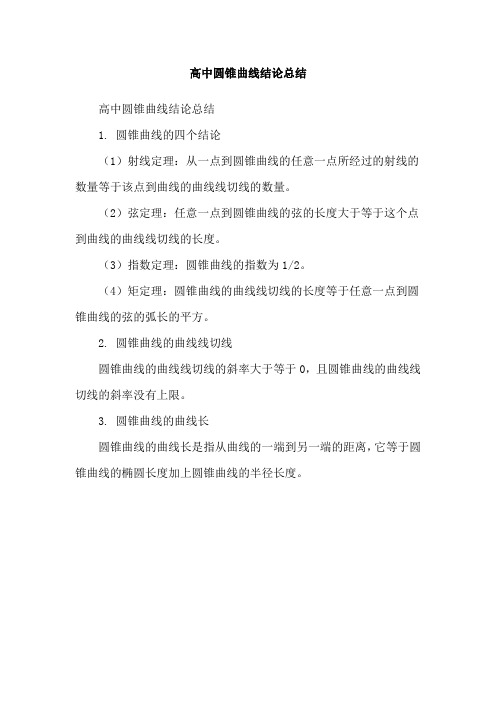 高中圆锥曲线结论总结

高中圆锥曲线结论总结

1. 圆锥曲线的四个结论

（1）射线定理：从一点到圆锥曲线的任意一点所经过的射线的数量等于该点到曲线的曲线线切线的数量。

（2）弦定理：任意一点到圆锥曲线的弦的长度大于等于这个点到曲线的曲线线切线的长度。

（3）指数定理：圆锥曲线的指数为 1/2。

（4）矩定理：圆锥曲线的曲线线切线的长度等于任意一点到圆锥曲线的弦的弧长的平方。

2. 圆锥曲线的曲线线切线

圆锥曲线的曲线线切线的斜率大于等于 0，且圆锥曲线的曲线线切线的斜率没有上限。

3. 圆锥曲线的曲线长

圆锥曲线的曲线长是指从曲线的一端到另一端的距离，它等于圆锥曲线的椭圆长度加上圆锥曲线的半径长度。